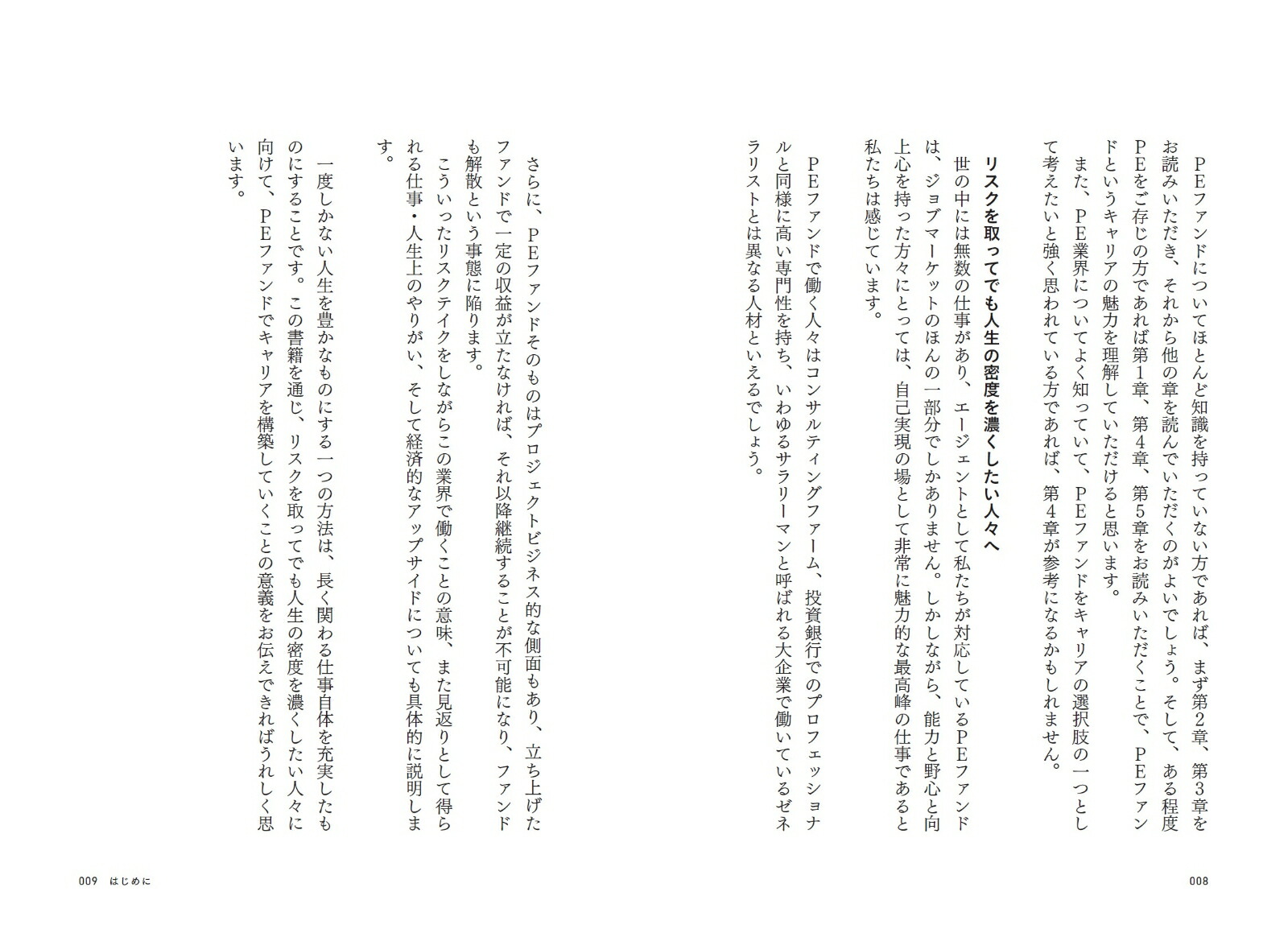 ＰＥファンドについてほとんど知識を持っていない方であれば、まず第2章、第3章をお読みいただき、それから他の章を読んでいただくのがよいでしょう。そして、ある程度ＰＥをご存じの方であれば第1章、第4章、第5章をお読みいただくことで、ＰＥファンドというキャリアの魅力を理解していただけると思います。

また、ＰＥ業界についてよく知っていて、ＰＥファンドをキャリアの選択肢の一つとして考えたいと強く思われている方であれば、第4章が参考になるかもしれません。

リスクを取ってでも人生の密度を濃くしたい人々へ

世の中には無数の仕事があり、エージェントとして私たちが対応しているＰＥファンドは、ジョブマーケットのほんの一部分でしかありません。しかしながら、能力と野心と向上心を持った方々にとっては、自己実現の場として非常に魅力的な最高峰の仕事であると私たちは感じています。

ＰＥファンドで働く人々はコンサルティングファーム、投資銀行でのプロフェッショナルと同様に高い専門性を持ち、いわゆるサラリーマンと呼ばれる大企業で働いているゼネラリストとは異なる人材といえるでしょう。

008

さらに、ＰＥファンドそのものはプロジェクトビジネス的な側面もあり、立ち上げたファンドで一定の収益が立たなければ、それ以降継続することが不可能になり、ファンドも解散という事態に陥ります。

こういったリスクテイクをしながらこの業界で働くことの意味、また見返りとして得られる仕事・人生上のやりがい、そして経済的なアップサイドについても具体的に説明します。

一度しかない人生を豊かなものにする一つの方法は、長く関わる仕事自体を充実したものにすることです。この書籍を通じ、リスクを取ってでも人生の密度を濃くしたい人々に向けて、ＰＥファンドでキャリアを構築していくことの意義をお伝えできればうれしく思います。

009　はじめに